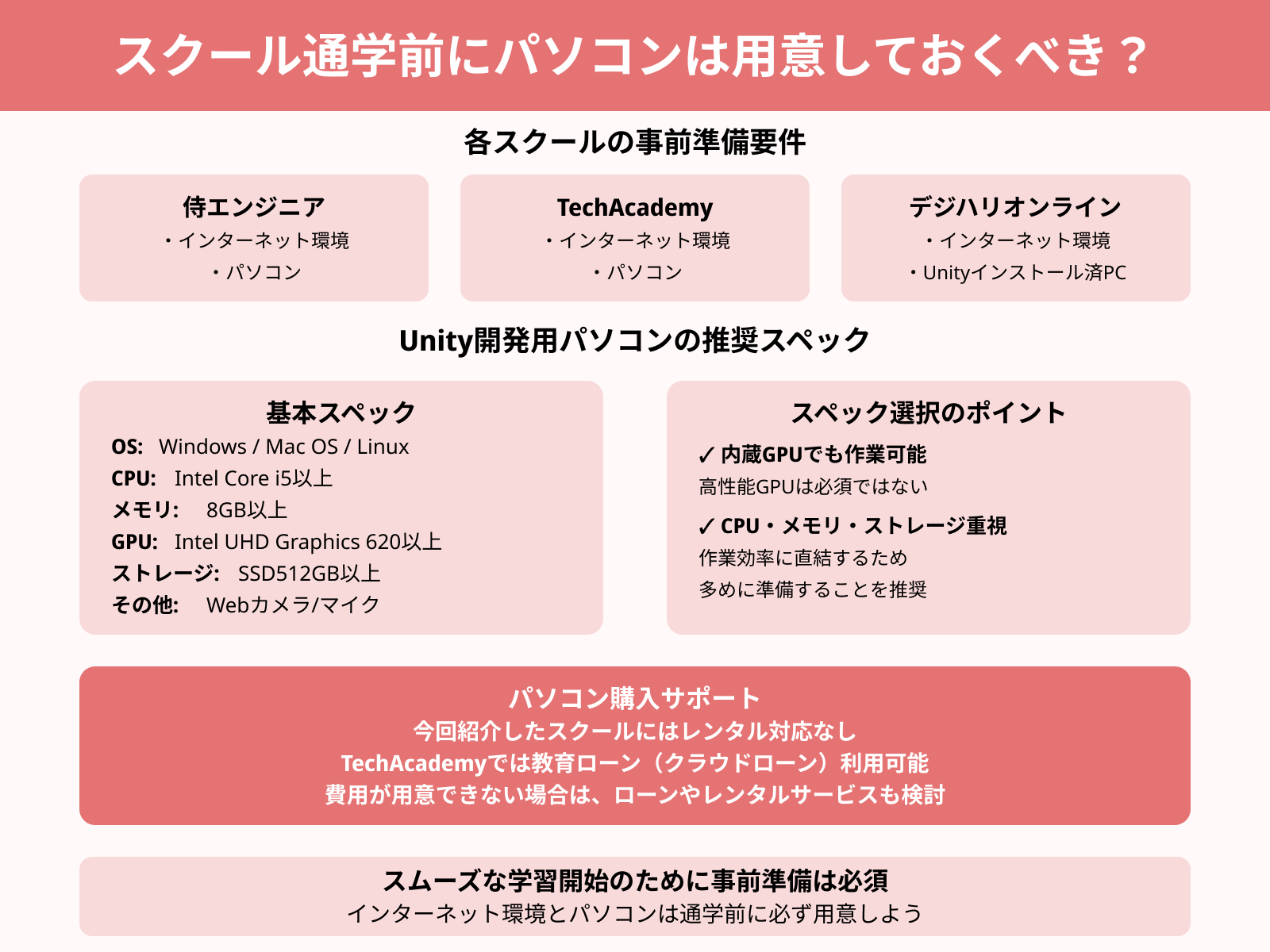 スクール通学前にパソコンは用意しておくべき？

各スクールの事前準備要件

侍エンジニア
・インターネット環境
・パソコン

TechAcademy
・インターネット環境
・パソコン

デジハリオンライン
・インターネット環境
・Unityインストール済PC

Unity開発用パソコンの推奨スペック

基本スペック
OS: Windows / Mac OS / Linux
CPU: Intel Core i5以上
メモリ: 8GB以上
GPU: Intel UHD Graphics 620以上
ストレージ: SSD512GB以上
その他: Webカメラ/マイク

スペック選択のポイント
✓ 内蔵GPUでも作業可能
高性能GPUは必須ではない
✓ CPU・メモリ・ストレージ重視
作業効率に直結するため
多めに準備することを推奨

パソコン購入サポート
今回紹介したスクールにはレンタル対応なし
TechAcademyでは教育ローン（クラウドローン）利用可能
費用が用意できない場合は、ローンやレンタルサービスも検討

スムーズな学習開始のために事前準備は必須
インターネット環境とパソコンは通学前に必ず用意しよう